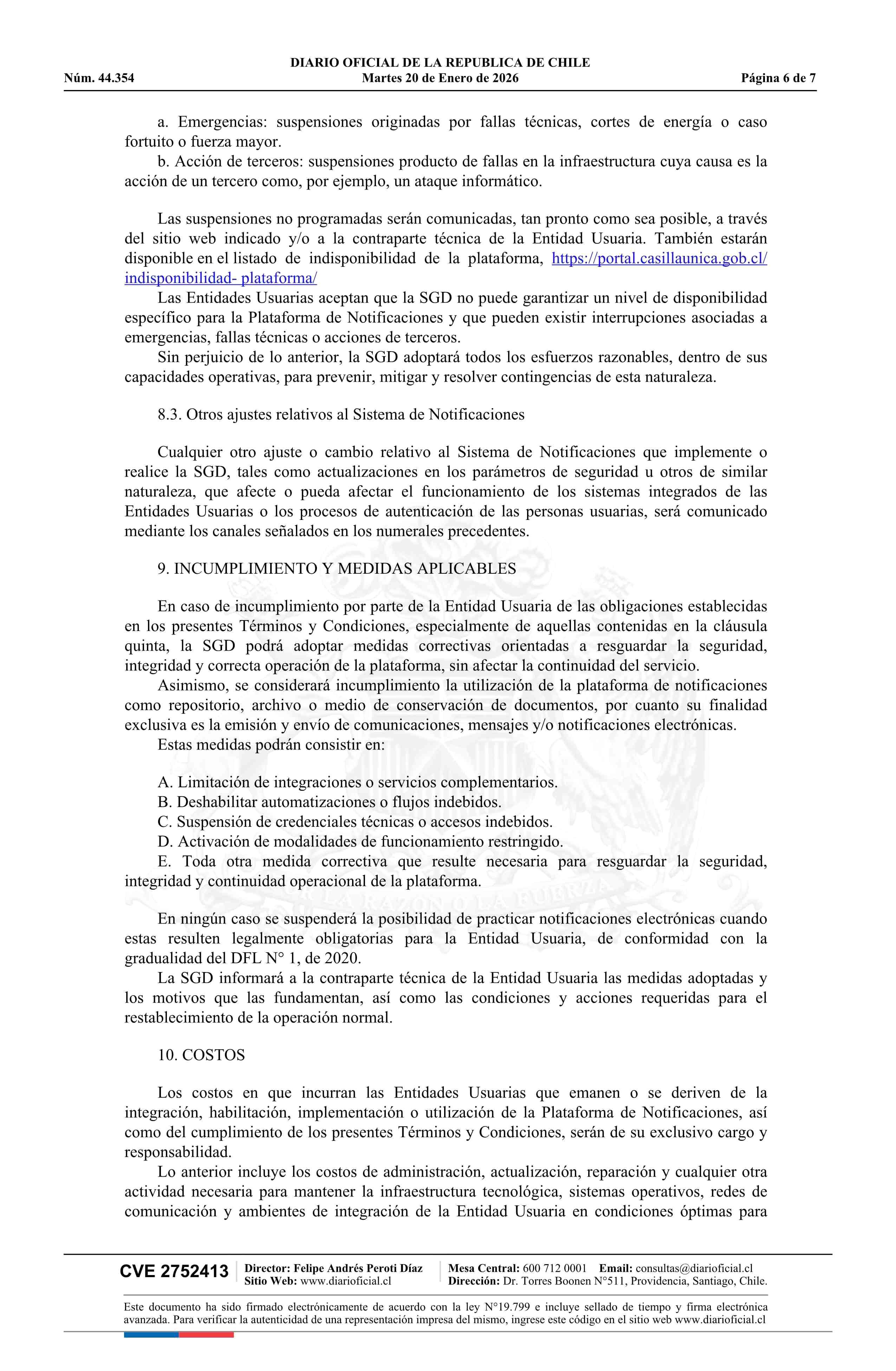 DIARIO OFICIAL DE LA REPUBLICA DE CHILE
Núm. 44.354 Martes 20 de Enero de 2026 Página 6 de 7

a. Emergencias: suspensiones originadas por fallas técnicas, cortes de energía o caso fortuito o fuerza mayor.
b. Acción de terceros: suspensiones producto de fallas en la infraestructura cuya causa es la acción de un tercero como, por ejemplo, un ataque informático.

Las suspensiones no programadas serán comunicadas, tan pronto como sea posible, a través del sitio web indicado y/o a la contraparte técnica de la Entidad Usuaria. También estarán disponible en el listado de indisponibilidad de la plataforma, https://portal.casillaunica.gob.cl/indisponibilidad- plataforma/
Las Entidades Usuarias aceptan que la SGD no puede garantizar un nivel de disponibilidad específico para la Plataforma de Notificaciones y que pueden existir interrupciones asociadas a emergencias, fallas técnicas o acciones de terceros.
Sin perjuicio de lo anterior, la SGD adoptará todos los esfuerzos razonables, dentro de sus capacidades operativas, para prevenir, mitigar y resolver contingencias de esta naturaleza.

8.3. Otros ajustes relativos al Sistema de Notificaciones

Cualquier otro ajuste o cambio relativo al Sistema de Notificaciones que implemente o realice la SGD, tales como actualizaciones en los parámetros de seguridad u otros de similar naturaleza, que afecte o pueda afectar el funcionamiento de los sistemas integrados de las Entidades Usuarias o los procesos de autenticación de las personas usuarias, será comunicado mediante los canales señalados en los numerales precedentes.

9. INCUMPLIMIENTO Y MEDIDAS APLICABLES

En caso de incumplimiento por parte de la Entidad Usuaria de las obligaciones establecidas en los presentes Términos y Condiciones, especialmente de aquellas contenidas en la cláusula quinta, la SGD podrá adoptar medidas correctivas orientadas a resguardar la seguridad, integridad y correcta operación de la plataforma, sin afectar la continuidad del servicio.
Asimismo, se considerará incumplimiento la utilización de la plataforma de notificaciones como repositorio, archivo o medio de conservación de documentos, por cuanto su finalidad exclusiva es la emisión y envío de comunicaciones, mensajes y/o notificaciones electrónicas.
Estas medidas podrán consistir en:

A. Limitación de integraciones o servicios complementarios.
B. Deshabilitar automatizaciones o flujos indebidos.
C. Suspensión de credenciales técnicas o accesos indebidos.
D. Activación de modalidades de funcionamiento restringido.
E. Toda otra medida correctiva que resulte necesaria para resguardar la seguridad, integridad y continuidad operacional de la plataforma.

En ningún caso se suspenderá la posibilidad de practicar notificaciones electrónicas cuando estas resulten legalmente obligatorias para la Entidad Usuaria, de conformidad con la gradualidad del DFL N° 1, de 2020.
La SGD informará a la contraparte técnica de la Entidad Usuaria las medidas adoptadas y los motivos que las fundamentan, así como las condiciones y acciones requeridas para el restablecimiento de la operación normal.

10. COSTOS

Los costos en que incurran las Entidades Usuarias que emanen o se deriven de la integración, habilitación, implementación o utilización de la Plataforma de Notificaciones, así como del cumplimiento de los presentes Términos y Condiciones, serán de su exclusivo cargo y responsabilidad.
Lo anterior incluye los costos de administración, actualización, reparación y cualquier otra actividad necesaria para mantener la infraestructura tecnológica, sistemas operativos, redes de comunicación y ambientes de integración de la Entidad Usuaria en condiciones óptimas para

CVE 2752413 Director: Felipe Andrés Peroti Díaz Sitio Web: www.diarioficial.cl Mesa Central: 600 712 0001 Email: consultas@diarioficial.cl Dirección: Dr. Torres Boonen N°511, Providencia, Santiago, Chile.

Este documento ha sido firmado electrónicamente de acuerdo con la ley N°19.799 e incluye sellado de tiempo y firma electrónica avanzada. Para verificar la autenticidad de una representación impresa del mismo, ingrese este código en el sitio web www.diarioficial.cl